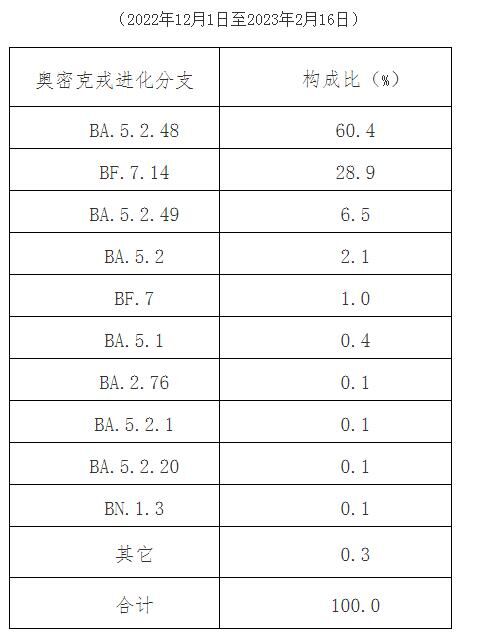 （2022年12月1日至2023年2月16日）

| 奥密克戎进化分支 | 构成比（%） |
|---|---|
| BA.5.2.48 | 60.4 |
| BF.7.14 | 28.9 |
| BA.5.2.49 | 6.5 |
| BA.5.2 | 2.1 |
| BF.7 | 1.0 |
| BA.5.1 | 0.4 |
| BA.2.76 | 0.1 |
| BA.5.2.1 | 0.1 |
| BA.5.2.20 | 0.1 |
| BN.1.3 | 0.1 |
| 其它 | 0.3 |
| 合计 | 100.0 |